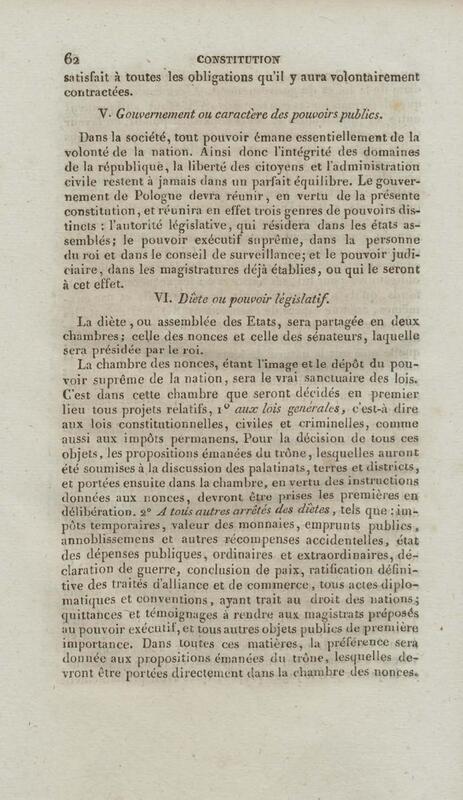 62 CONSTITUTION

satisfait à toutes les obligations qu'il y aura volontairement contractées.

V. Gouvernement ou caractère des pouvoirs publics.

Dans la société, tout pouvoir émane essentiellement de la volonté de la nation. Ainsi donc l'intégrité des domaines de la république, la liberté des citoyens et l'administration civile restent à jamais dans un parfait équilibre. Le gouvernement de Pologne devra réunir, en vertu de la présente constitution, et réunira en effet trois genres de pouvoirs distincts : l'autorité législative, qui résidera dans les états assemblés; le pouvoir exécutif suprême, dans la personne du roi et dans le conseil de surveillance; et le pouvoir judiciaire, dans les magistratures déjà établies, ou qui le seront à cet effet.

VI. Diète ou pouvoir législatif.

La diète, ou assemblée des Etats, sera partagée en deux chambres; celle des nonces et celle des sénateurs, laquelle sera présidée par le roi.

La chambre des nonces, étant l'image et le dépôt du pouvoir suprême de la nation, sera le vrai sanctuaire des lois. C'est dans cette chambre que seront décidés en premier lieu tous projets relatifs, 1° aux lois générales, c'est-à dire aux lois constitutionnelles, civiles et criminelles, comme aussi aux impôts permanens. Pour la décision de tous ces objets, les propositions émanées du trône, lesquelles auront été soumises à la discussion des palatinats, terres et districts, et portées ensuite dans la chambre, en vertu des instructions données aux nonces, devront être prises les premières en délibération. 2° A tous autres arrêtés des diètes, tels que : impôts temporaires, valeur des monnaies, emprunts publics, annoblissemens et autres récompenses accidentelles, état des dépenses publiques, ordinaires et extraordinaires, déclaration de guerre, conclusion de paix, ratification définitive des traités d'alliance et de commerce, tous actes diplomatiques et conventions, ayant trait au droit des nations; quittances et témoignages à rendre aux magistrats préposés au pouvoir exécutif, et tous autres objets publics de première importance. Dans toutes ces matières, la préférence sera donnée aux propositions émanées du trône, lesquelles devront être portées directement dans la chambre des nonces.